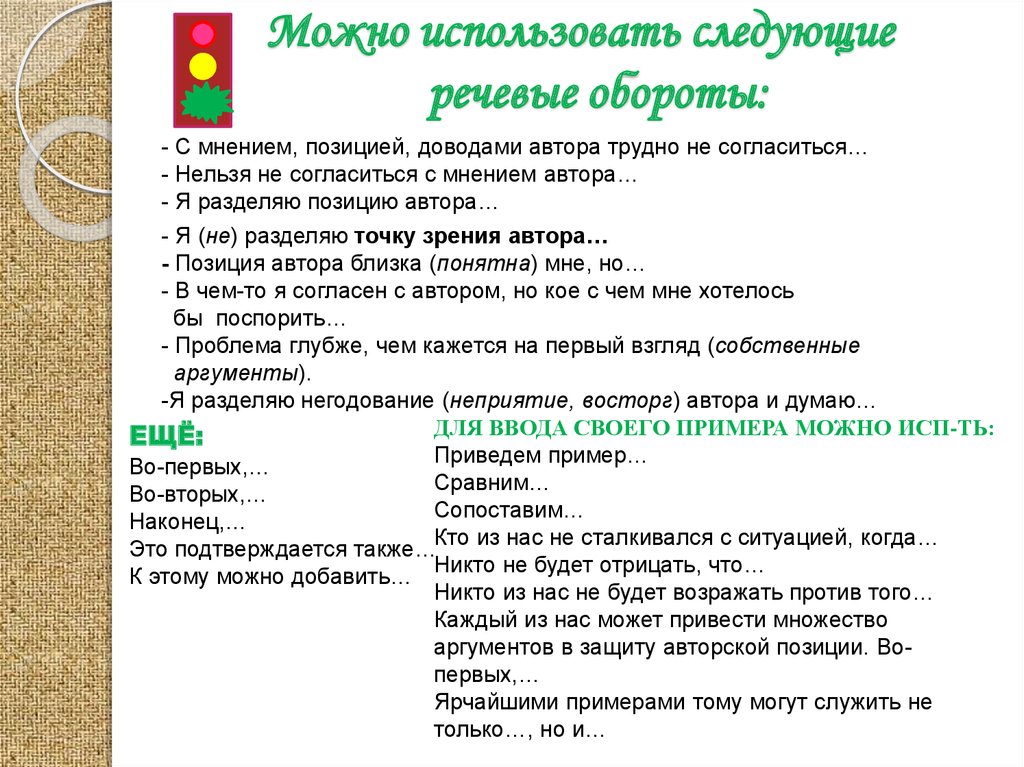 Можно использовать следующие речевые обороты:

- С мнением, позицией, доводами автора трудно не согласиться…
- Нельзя не согласиться с мнением автора…
- Я разделяю позицию автора…

- Я (не) разделяю точку зрения автора…
- Позиция автора близка (понятна) мне, но…
- В чем-то я согласен с автором, но кое с чем мне хотелось бы поспорить…
- Проблема глубже, чем кажется на первый взгляд (собственные аргументы).
-Я разделяю негодование (неприятие, восторг) автора и думаю…

ЕЩЁ:
Во-первых,…
Во-вторых,…
Наконец,…
Это подтверждается также…
К этому можно добавить…

ДЛЯ ВВОДА СВОЕГО ПРИМЕРА МОЖНО ИСП-ТЬ:
Приведем пример…
Сравним…
Сопоставим…
Кто из нас не сталкивался с ситуацией, когда…
Никто не будет отрицать, что…
Никто из нас не будет возражать против того…
Каждый из нас может привести множество аргументов в защиту авторской позиции. Во-первых,…
Ярчайшими примерами тому могут служить не только…, но и…